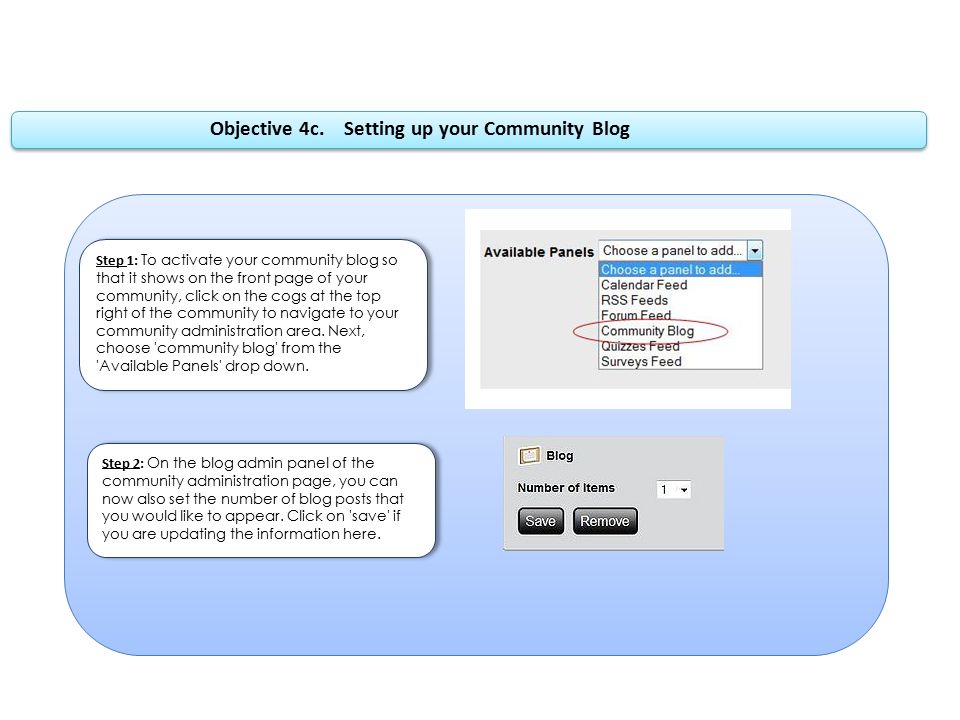 Objective 4c. Setting up your Community Blog

Step 1: To activate your community blog so that it shows on the front page of your community, click on the cogs at the top right of the community to navigate to your community administration area. Next, choose 'community blog' from the 'Available Panels' drop down.

Available Panels Choose a panel to add...
Choose a panel to add...
Calendar Feed
RSS Feeds
Forum Feed
Community Blog
Quizzes Feed
Surveys Feed

Step 2: On the blog admin panel of the community administration page, you can now also set the number of blog posts that you would like to appear. Click on 'save' if you are updating the information here.

Blog
Number of Items 1
Save Remove